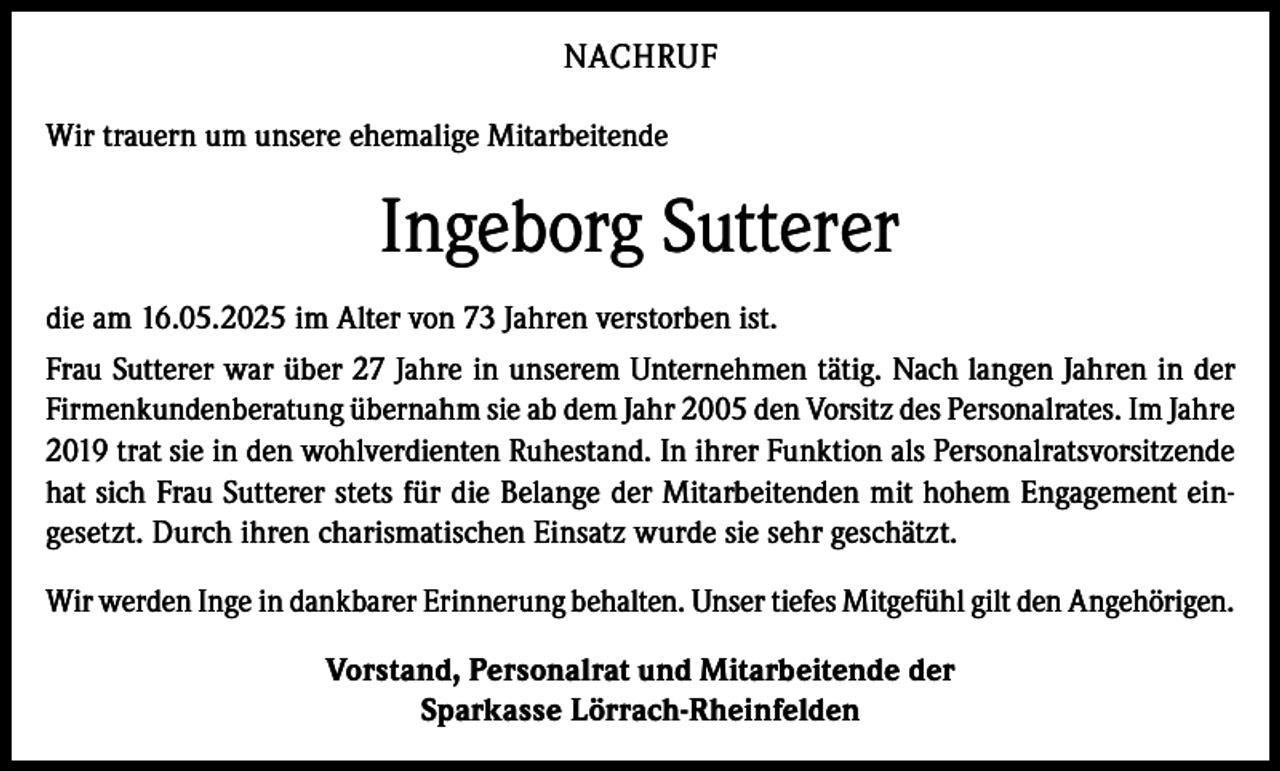 NACHRUF

Wir trauern um unsere ehemalige Mitarbeitende

Ingeborg Sutterer

die am 16.05.2025 im Alter von 73 Jahren verstorben ist.

Frau Sutterer war über 27 Jahre in unserem Unternehmen tätig. Nach langen Jahren in der Firmenkundenberatung übernahm sie ab dem Jahr 2005 den Vorsitz des Personalrates. Im Jahre 2019 trat sie in den wohlverdienten Ruhestand. In ihrer Funktion als Personalratsvorsitzende hat sich Frau Sutterer stets für die Belange der Mitarbeitenden mit hohem Engagement eingesetzt. Durch ihren charismatischen Einsatz wurde sie sehr geschätzt.

Wir werden Inge in dankbarer Erinnerung behalten. Unser tiefes Mitgefühl gilt den Angehörigen.

Vorstand, Personalrat und Mitarbeitende der
Sparkasse Lörrach-Rheinfelden